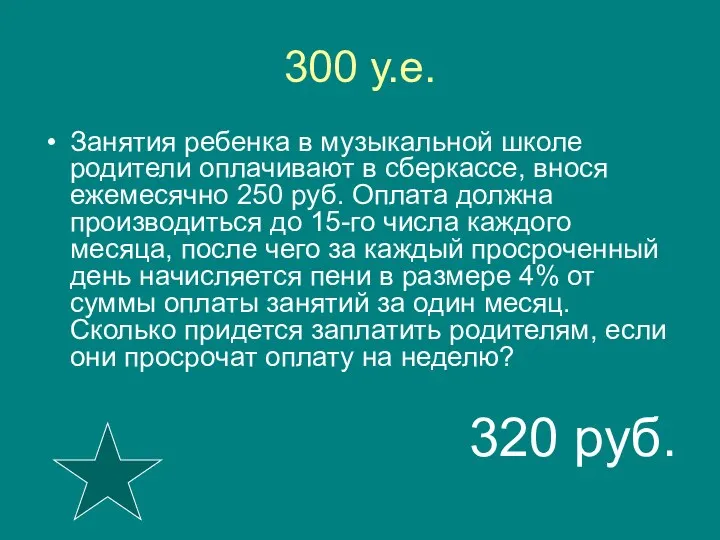 300 у.е.

• Занятия ребенка в музыкальной школе родители оплачивают в сберкассе, внося ежемесячно 250 руб. Оплата должна производиться до 15-го числа каждого месяца, после чего за каждый просроченный день начисляется пени в размере 4% от суммы оплаты занятий за один месяц. Сколько придется заплатить родителям, если они просрочат оплату на неделю?

320 руб.